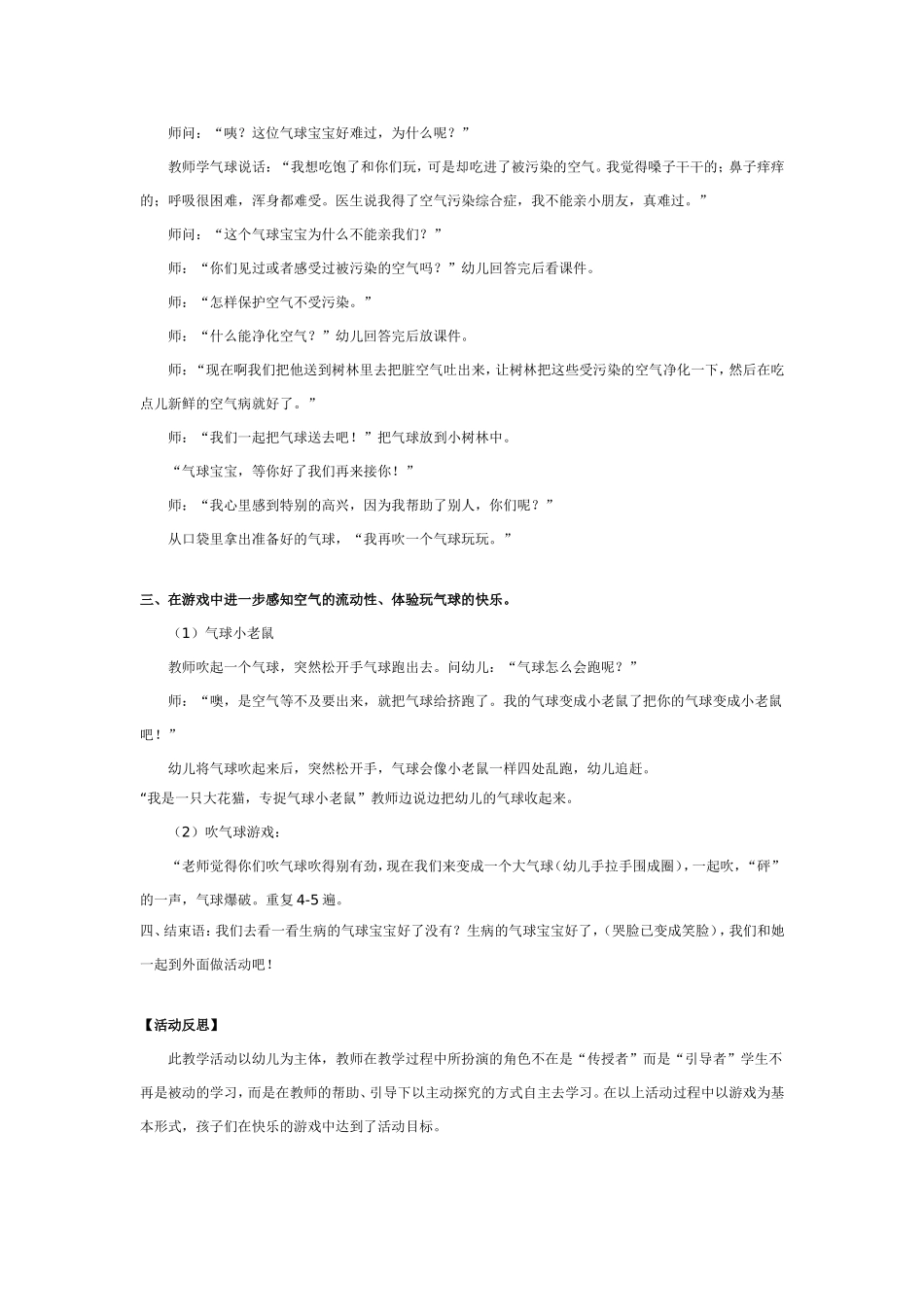 师问：“咦？这位气球宝宝好难过，为什么呢？”

教师学气球说话：“我想吃饱了和你们玩，可是却吃进了被污染的空气。我觉得嗓子干干的；鼻子痒痒的；呼吸很困难，浑身都难受。医生说我得了空气污染综合症，我不能亲小朋友，真难过。”

师问：“这个气球宝宝为什么不能亲我们？”

师：“你们见过或者感受过被污染的空气吗？”幼儿回答完后看课件。

师：“怎样保护空气不受污染。”

师：“什么能净化空气？”幼儿回答完后放课件。

师：“现在啊我们把他送到树林里去把脏空气吐出来，让树林把这些受污染的空气净化一下，然后在吃点儿新鲜的空气病就好了。”

师：“我们一起把气球送去吧！”把气球放到小树林中。

“气球宝宝，等你好了我们再来接你！”

师：“我心里感到特别的高兴，因为我帮助了别人，你们呢？”

从口袋里拿出准备好的气球，“我再吹一个气球玩玩。”

三、在游戏中进一步感知空气的流动性、体验玩气球的快乐。

（1）气球小老鼠

教师吹起一个气球，突然松开手气球跑出去。问幼儿：“气球怎么会跑呢？”

师：“噢，是空气等不及要出来，就把气球给挤跑了。我的气球变成小老鼠了把你的气球变成小老鼠吧！”

幼儿将气球吹起来后，突然松开手，气球会像小老鼠一样四处乱跑，幼儿追赶。

“我是一只大花猫，专捉气球小老鼠”教师边说边把幼儿的气球收起来。

（2）吹气球游戏：

“老师觉得你们吹气球吹得别有劲，现在我们来变成一个大气球（幼儿手拉手围成圈），一起吹，“砰”的一声，气球爆破。重复4-5遍。

四、结束语：我们去看一看生病的气球宝宝好了没有？生病的气球宝宝好了，（哭脸已变成笑脸），我们和她一起到外面做活动吧！

【活动反思】

此教学活动以幼儿为主体，教师在教学过程中所扮演的角色不在是“传授者”而是“引导者”学生不再是被动的学习，而是在教师的帮助、引导下以主动探究的方式自主去学习。在以上活动过程中以游戏为基本形式，孩子们在快乐的游戏中达到了活动目标。